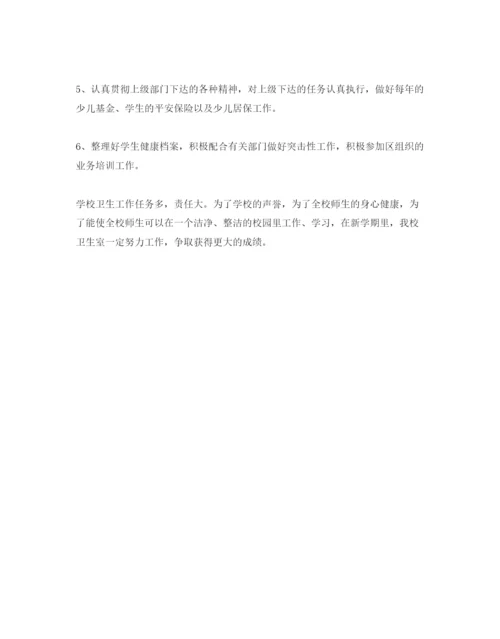 5、认真贯彻上级部门下达的各种精神，对上级下达的任务认真执行，做好每年的少儿基金、学生的平安保险以及少儿居保工作。

6、整理好学生健康档案，积极配合有关部门做好突击性工作，积极参加区组织的业务培训工作。

学校卫生工作任务多，责任大。为了学校的声誉，为了全校师生的身心健康，为了能使全校师生可以在一个洁净、整洁的校园里工作、学习，在新学期里，我校卫生室一定努力工作，争取获得更大的成绩。